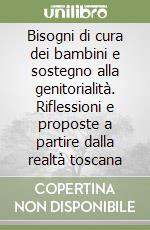 unilibro

Bisogni di cura dei bambini e sostegno alla genitorialità. Riflessioni e proposte a partire dalla realtà toscana

COPERTINA NON DISPONIBILE